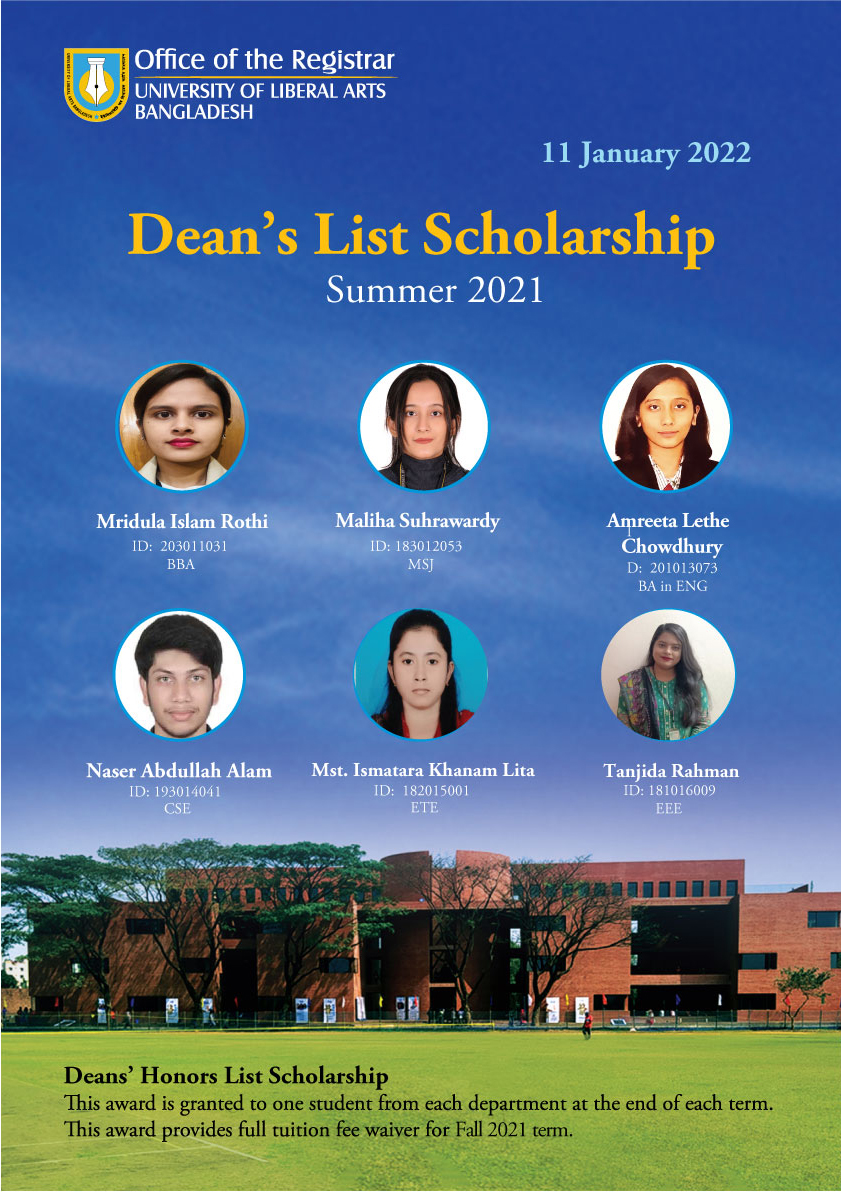 Office of the Registrar
UNIVERSITY OF LIBERAL ARTS BANGLADESH

11 January 2022

Dean's List Scholarship
Summer 2021

Mridula Islam Rothi
ID: 203011031
BBA

Maliha Suhrawardy
ID: 183012053
MSJ

Amreeta Lethe Chowdhury
D: 201013073
BA in ENG

Naser Abdullah Alam
ID: 193014041
CSE

Mst. Ismatara Khanam Lita
ID: 182015001
ETE

Tanjida Rahman
ID: 181016009
EEE

Deans' Honors List Scholarship
This award is granted to one student from each department at the end of each term. This award provides full tuition fee waiver for Fall 2021 term.